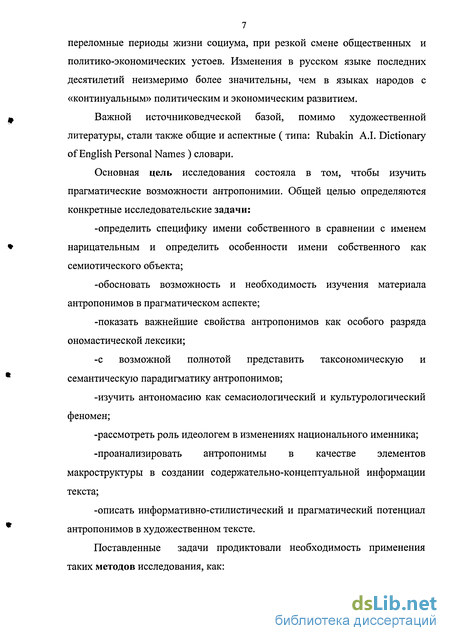 7

переломные периоды жизни социума, при резкой смене общественных и политико-экономических устоев. Изменения в русском языке последних десятилетий неизмеримо более значительны, чем в языках народов с «континуальным» политическим и экономическим развитием.

Важной источниковедческой базой, помимо художественной литературы, стали также общие и аспектные ( типа: Rubakin A.I. Dictionary of English Personal Names ) словари.

Основная цель исследования состояла в том, чтобы изучить прагматические возможности антропонимии. Общей целью определяются конкретные исследовательские задачи:

-определить специфику имени собственного в сравнении с именем нарицательным и определить особенности имени собственного как семиотического объекта;

-обосновать возможность и необходимость изучения материала антропонимов в прагматическом аспекте;

-показать важнейшие свойства антропонимов как особого разряда ономастической лексики;

-с возможной полнотой представить таксономическую и семантическую парадигматику антропонимов;

-изучить антономасию как семасиологический и культурологический феномен;

-рассмотреть роль идеологем в изменениях национального именника;

-проанализировать антропонимы в качестве элементов макроструктуры в создании содержательно-концептуальной информации текста;

-описать информативно-стилистический и прагматический потенциал антропонимов в художественном тексте.

Поставленные задачи продиктовали необходимость применения таких методов исследования, как:

dsLib.net
библиотека диссертаций